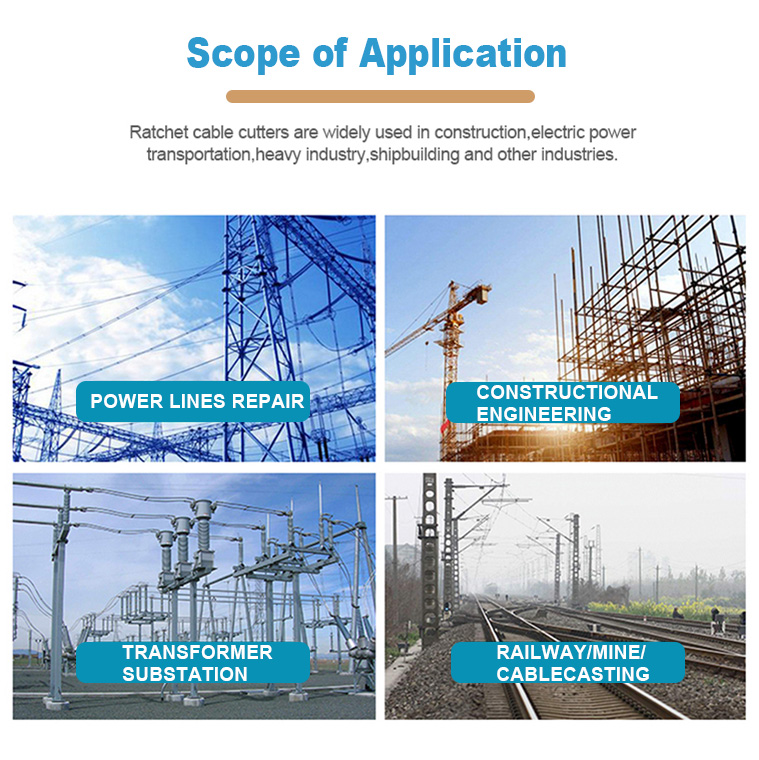 Scope of Application

Ratchet cable cutters are widely used in construction,electric power transportation,heavy industry,shipbuilding and other industries.

POWER LINES REPAIR

CONSTRUCTIONAL ENGINEERING

TRANSFORMER SUBSTATION

RAILWAY/MINE/ CABLECASTING